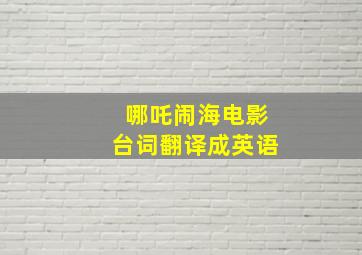 哪吒闹海电影
台词翻译成英语